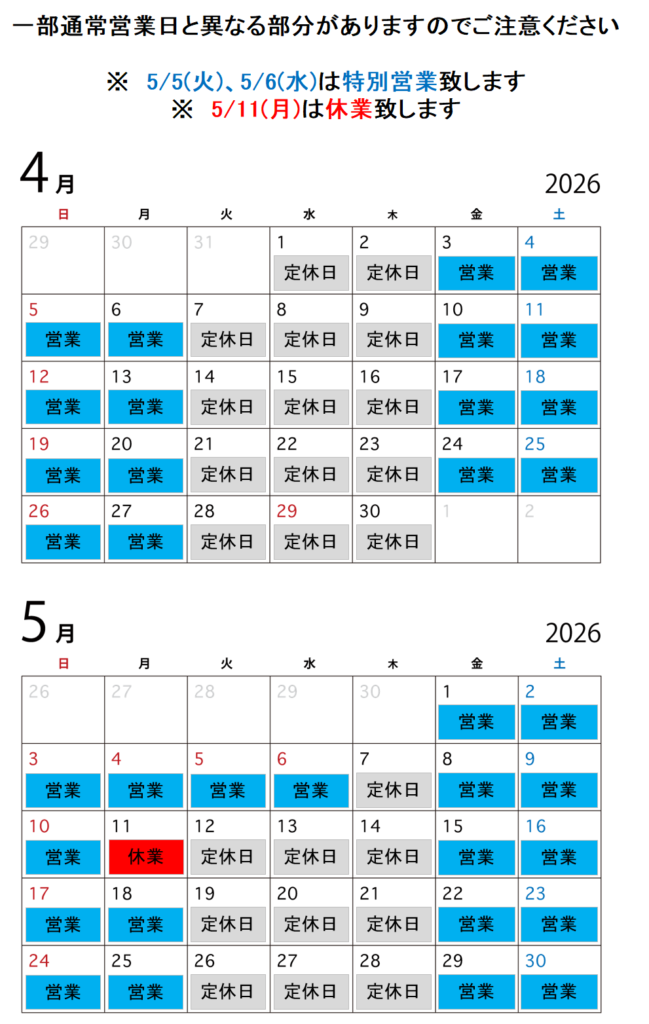 一部通常営業日と異なる部分がありますのでご注意ください

※ 5/5(火)、5/6(水)は特別営業致します
※ 5/11(月)は休業致します

4月

2026

| 日 | 月 | 火 | 水 | 木 | 金 | 土 |
|---|---|---|---|---|---|---|
| 29 | 30 | 31 | 1 定休日 | 2 定休日 | 3 営業 | 4 営業 |
| 5 営業 | 6 営業 | 7 定休日 | 8 定休日 | 9 定休日 | 10 営業 | 11 営業 |
| 12 営業 | 13 営業 | 14 定休日 | 15 定休日 | 16 定休日 | 17 営業 | 18 営業 |
| 19 営業 | 20 営業 | 21 定休日 | 22 定休日 | 23 定休日 | 24 営業 | 25 営業 |
| 26 営業 | 27 営業 | 28 定休日 | 29 定休日 | 30 定休日 | 1 | 2 |

5月

2026

| 日 | 月 | 火 | 水 | 木 | 金 | 土 |
|---|---|---|---|---|---|---|
| 26 | 27 | 28 | 29 | 30 | 1 営業 | 2 営業 |
| 3 営業 | 4 営業 | 5 営業 | 6 営業 | 7 定休日 | 8 営業 | 9 営業 |
| 10 営業 | 11 休業 | 12 定休日 | 13 定休日 | 14 定休日 | 15 営業 | 16 営業 |
| 17 営業 | 18 営業 | 19 定休日 | 20 定休日 | 21 定休日 | 22 営業 | 23 営業 |
| 24 営業 | 25 営業 | 26 定休日 | 27 定休日 | 28 定休日 | 29 営業 | 30 営業 |